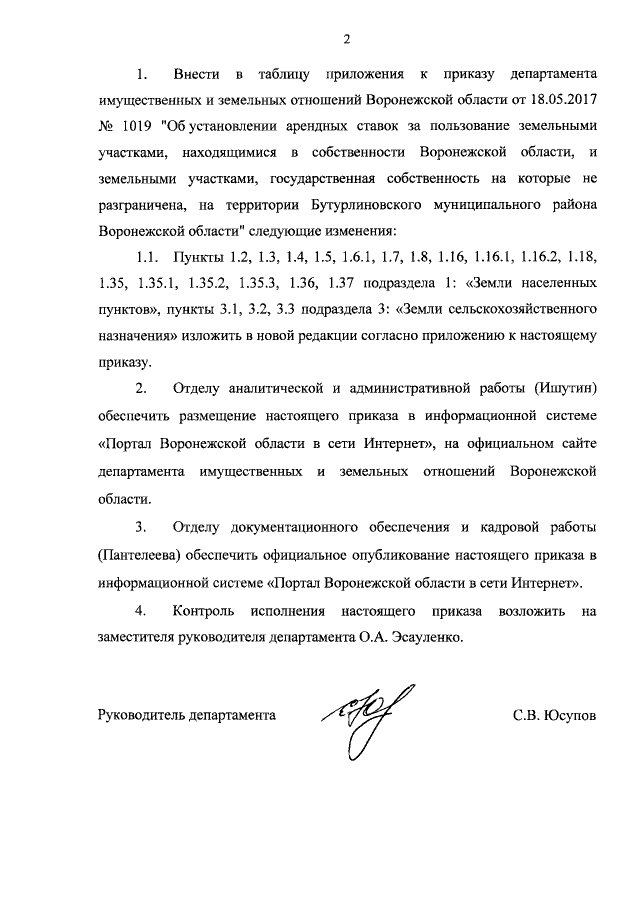 2

1. Внести в таблицу приложения к приказу департамента имущественных и земельных отношений Воронежской области от 18.05.2017 № 1019 "Об установлении арендных ставок за пользование земельными участками, находящимися в собственности Воронежской области, и земельными участками, государственная собственность на которые не разграничена, на территории Бутурлиновского муниципального района Воронежской области" следующие изменения:

1.1. Пункты 1.2, 1.3, 1.4, 1.5, 1.6.1, 1.7, 1.8, 1.16, 1.16.1, 1.16.2, 1.18, 1.35, 1.35.1, 1.35.2, 1.35.3, 1.36, 1.37 подраздела 1: «Земли населенных пунктов», пункты 3.1, 3.2, 3.3 подраздела 3: «Земли сельскохозяйственного назначения» изложить в новой редакции согласно приложению к настоящему приказу.

2. Отделу аналитической и административной работы (Ишутин) обеспечить размещение настоящего приказа в информационной системе «Портал Воронежской области в сети Интернет», на официальном сайте департамента имущественных и земельных отношений Воронежской области.

3. Отделу документационного обеспечения и кадровой работы (Пантелеева) обеспечить официальное опубликование настоящего приказа в информационной системе «Портал Воронежской области в сети Интернет».

4. Контроль исполнения настоящего приказа возложить на заместителя руководителя департамента О.А. Эсауленко.

Руководитель департамента С.В. Юсупов